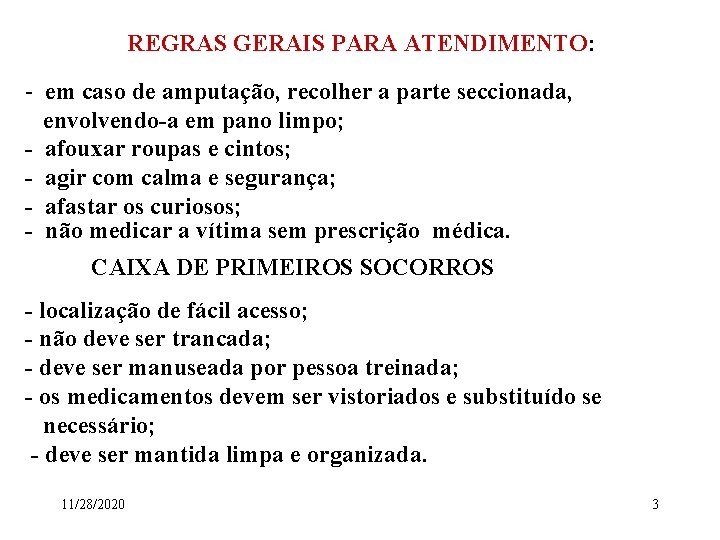 REGRAS GERAIS PARA ATENDIMENTO:

- em caso de amputação, recolher a parte seccionada, envolvendo-a em pano limpo;
- afouxar roupas e cintos;
- agir com calma e segurança;
- afastar os curiosos;
- não medicar a vítima sem prescrição médica.

CAIXA DE PRIMEIROS SOCORROS

- localização de fácil acesso;
- não deve ser trancada;
- deve ser manuseada por pessoa treinada;
- os medicamentos devem ser vistoriados e substituído se necessário;
- deve ser mantida limpa e organizada.

11/28/2020

3